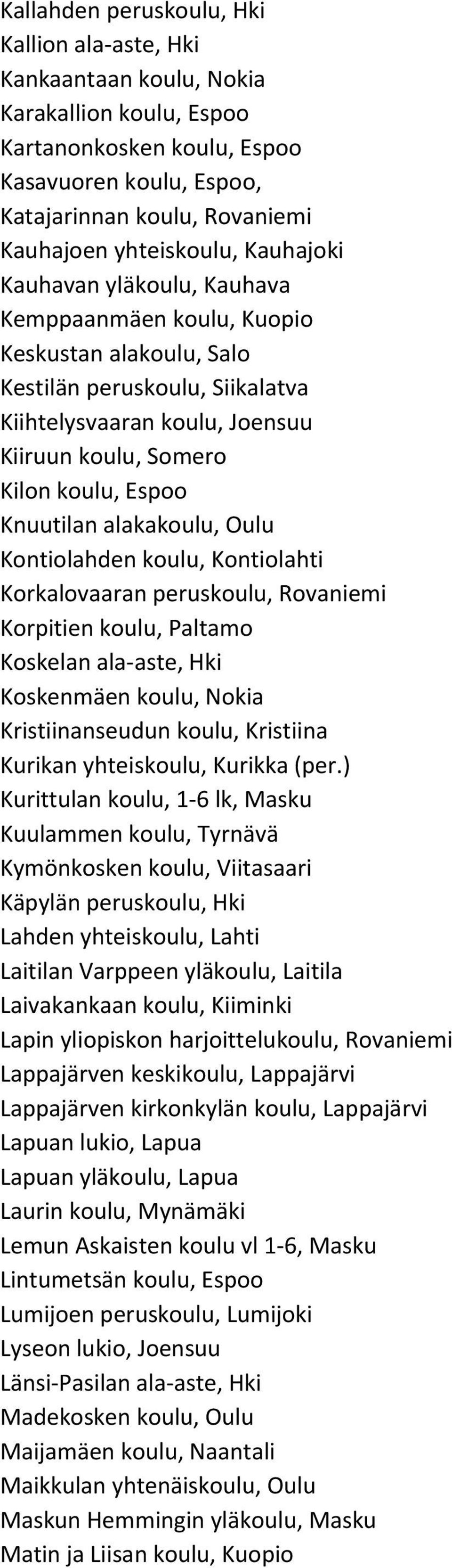 Kallahden peruskoulu, Hki
Kallion ala-aste, Hki
Kankaantaan koulu, Nokia
Karakallion koulu, Espoo
Kartanonkosken koulu, Espoo
Kasavuoren koulu, Espoo,
Katajarinnan koulu, Rovaniemi
Kauhajoen yhteiskoulu, Kauhajoki
Kauhavan yläkoulu, Kauhava
Kemppaanmäen koulu, Kuopio
Keskustan alakoulu, Salo
Kestilän peruskoulu, Siikalatva
Kiihtelysvaaran koulu, Joensuu
Kiiruun koulu, Somero
Kilon koulu, Espoo
Knuutilan alakakoulu, Oulu
Kontiolahden koulu, Kontiolahti
Korkalovaaran peruskoulu, Rovaniemi
Korpitien koulu, Paltamo
Koskelan ala-aste, Hki
Koskenmäen koulu, Nokia
Kristiinanseudun koulu, Kristiina
Kurikan yhteiskoulu, Kurikka (per.)
Kurittulan koulu, 1-6 lk, Masku
Kuulammen koulu, Tyrnävä
Kymönkosken koulu, Viitasaari
Käpylän peruskoulu, Hki
Lahden yhteiskoulu, Lahti
Laitilan Varppeen yläkoulu, Laitila
Laivakankaan koulu, Kiiminki
Lapin yliopiskon harjoittelukoulu, Rovaniemi
Lappajärven keskikoulu, Lappajärvi
Lappajärven kirkonkylän koulu, Lappajärvi
Lapuan lukio, Lapua
Lapuan yläkoulu, Lapua
Laurin koulu, Mynämäki
Lemun Askaisten koulu vl 1-6, Masku
Lintumetsän koulu, Espoo
Lumijoen peruskoulu, Lumijoki
Lyseon lukio, Joensuu
Länsi-Pasilan ala-aste, Hki
Madekosken koulu, Oulu
Maijamäen koulu, Naantali
Maikkulan yhtenäiskoulu, Oulu
Maskun Hemmingin yläkoulu, Masku
Matin ja Liisan koulu, Kuopio